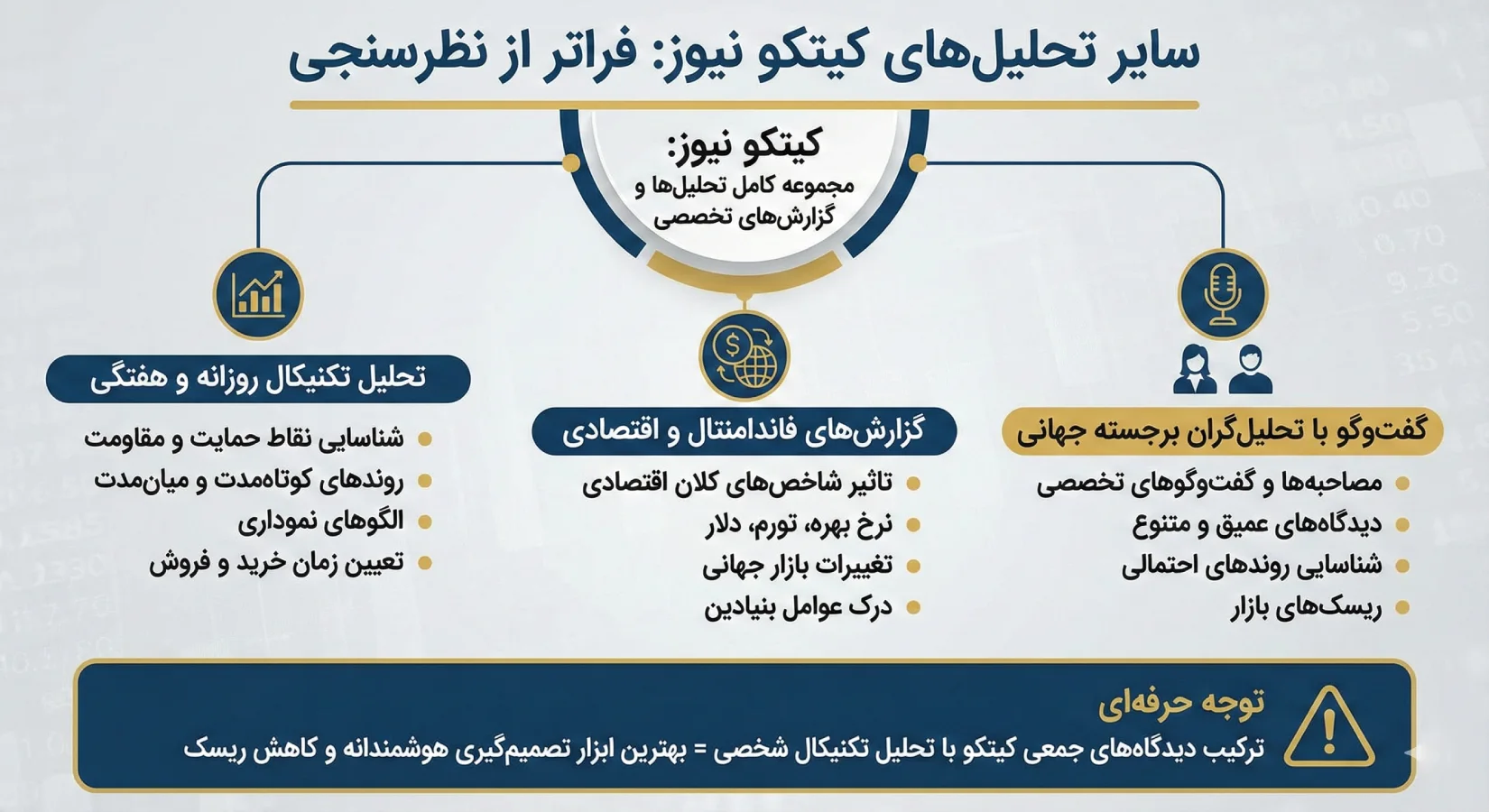 سایر تحلیل‌های کیتکو نیوز: فراتر از نظرسنجی

کیتکو نیوز:
مجموعه کامل تحلیل‌ها و گزارش‌های تخصصی

گفت‌وگو با تحلیل‌گران برجسته جهانی

مصاحبه‌ها و گفت‌وگوهای تخصصی
دیدگاه‌های عمیق و متنوع
شناسایی روندهای احتمالی
ریسک‌های بازار

گزارش‌های فاندامنتال و اقتصادی

تاثیر شاخص‌های کلان اقتصادی
نرخ بهره، تورم، دلار
تغییرات بازار جهانی
درک عوامل بنیادین

تحلیل تکنیکال روزانه و هفتگی

شناسایی نقاط حمایت و مقاومت
روندهای کوتاه‌مدت و میان‌مدت
الگوهای نموداری
تعیین زمان خرید و فروش

توجه حرفه‌ای
ترکیب دیدگاه‌های جمعی کیتکو با تحلیل تکنیکال شخصی = بهترین ابزار تصمیم‌گیری هوشمندانه و کاهش ریسک